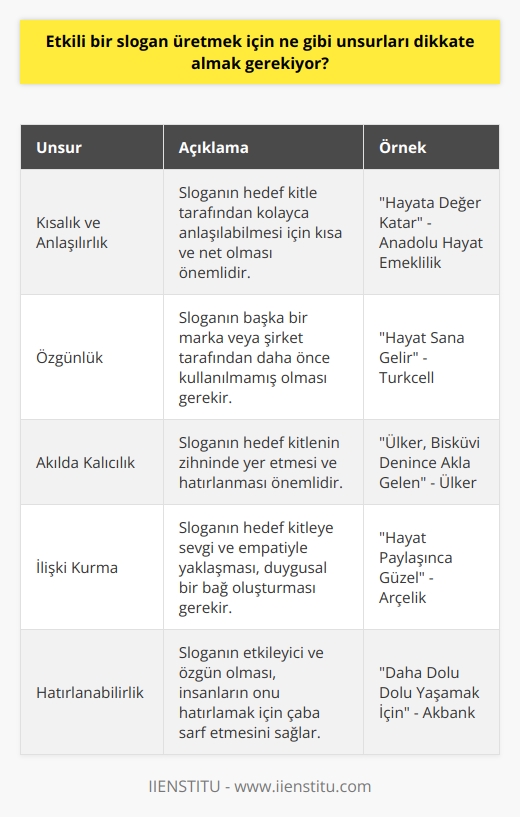 Etkili bir slogan üretmek için ne gibi unsurları dikkate almak gerekiyor?

| Unsur | Açıklama | Örnek |
|---|---|---|
| Kısalık ve Anlaşılırlık | Sloganın hedef kitle tarafından kolayca anlaşılabilmesi için kısa ve net olması önemlidir. | "Hayata Değer Katar" - Anadolu Hayat Emeklilik |
| Özgünlük | Sloganın başka bir marka veya şirket tarafından daha önce kullanılmamış olması gerekir. | "Hayat Sana Gelir" - Turkcell |
| Akılda Kalıcılık | Sloganın hedef kitlenin zihninde yer etmesi ve hatırlanması önemlidir. | "Ülker, Bisküvi Denince Akla Gelen" - Ülker |
| İlişki Kurma | Sloganın hedef kitleye sevgi ve empatiyle yaklaşması, duygusal bir bağ oluşturması gerekir. | "Hayat Paylaşınca Güzel" - Arçelik |
| Hatırlanabilirlik | Sloganın etkileyici ve özgün olması, insanların onu hatırlamak için çaba sarf etmesini sağlar. | "Daha Dolu Dolu Yaşamak İçin" - Akbank |

IIENSTITU - www.iienstitu.com